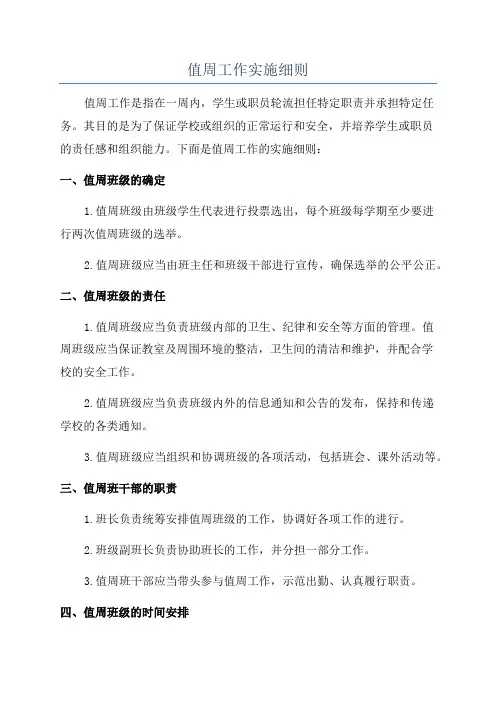 值周工作实施细则

值周工作是指在一周内，学生或职员轮流担任特定职责并承担特定任务。其目的是为了保证学校或组织的正常运行和安全，并培养学生或职员的责任感和组织能力。下面是值周工作的实施细则：

一、值周班级的确定

1.值周班级由班级学生代表进行投票选出，每个班级每学期至少要进行两次值周班级的选举。

2.值周班级应当由班主任和班级干部进行宣传，确保选举的公平公正。

二、值周班级的责任

1.值周班级应当负责班级内部的卫生、纪律和安全等方面的管理。值周班级应当保证教室及周围环境的整洁，卫生间的清洁和维护，并配合学校的安全工作。

2.值周班级应当负责班级内外的信息通知和公告的发布，保持和传递学校的各类通知。

3.值周班级应当组织和协调班级的各项活动，包括班会、课外活动等。

三、值周班干部的职责

1.班长负责统筹安排值周班级的工作，协调好各项工作的进行。

2.班级副班长负责协助班长的工作，并分担一部分工作。

3.值周班干部应当带头参与值周工作，示范出勤、认真履行职责。

四、值周班级的时间安排